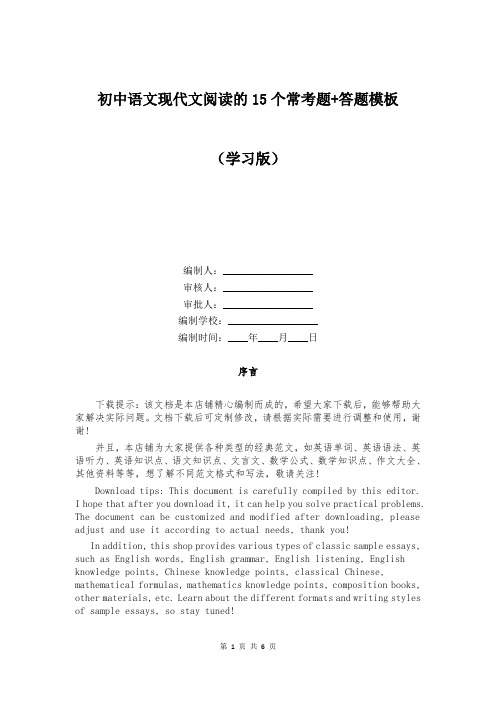 初中语文现代文阅读的15个常考题+答题模板

（学习版）

编制人：________________

审核人：________________

审批人：________________

编制学校：________________

编制时间：____年____月____日

序言

下载提示：该文档是本店铺精心编制而成的，希望大家下载后，能够帮助大家解决实际问题。文档下载后可定制修改，请根据实际需要进行调整和使用，谢谢！

并且，本店铺为大家提供各种类型的经典范文，如英语单词、英语语法、英语听力、英语知识点、语文知识点、文言文、数学公式、数学知识点、作文大全、其他资料等等，想了解不同范文格式和写法，敬请关注！

Download tips: This document is carefully compiled by this editor. I hope that after you download it, it can help you solve practical problems. The document can be customized and modified after downloading, please adjust and use it according to actual needs, thank you!

In addition, this shop provides various types of classic sample essays, such as English words, English grammar, English listening, English knowledge points, Chinese knowledge points, classical Chinese, mathematical formulas, mathematics knowledge points, composition books, other materials, etc. Learn about the different formats and writing styles of sample essays, so stay tuned!

第 1 页 共 6 页